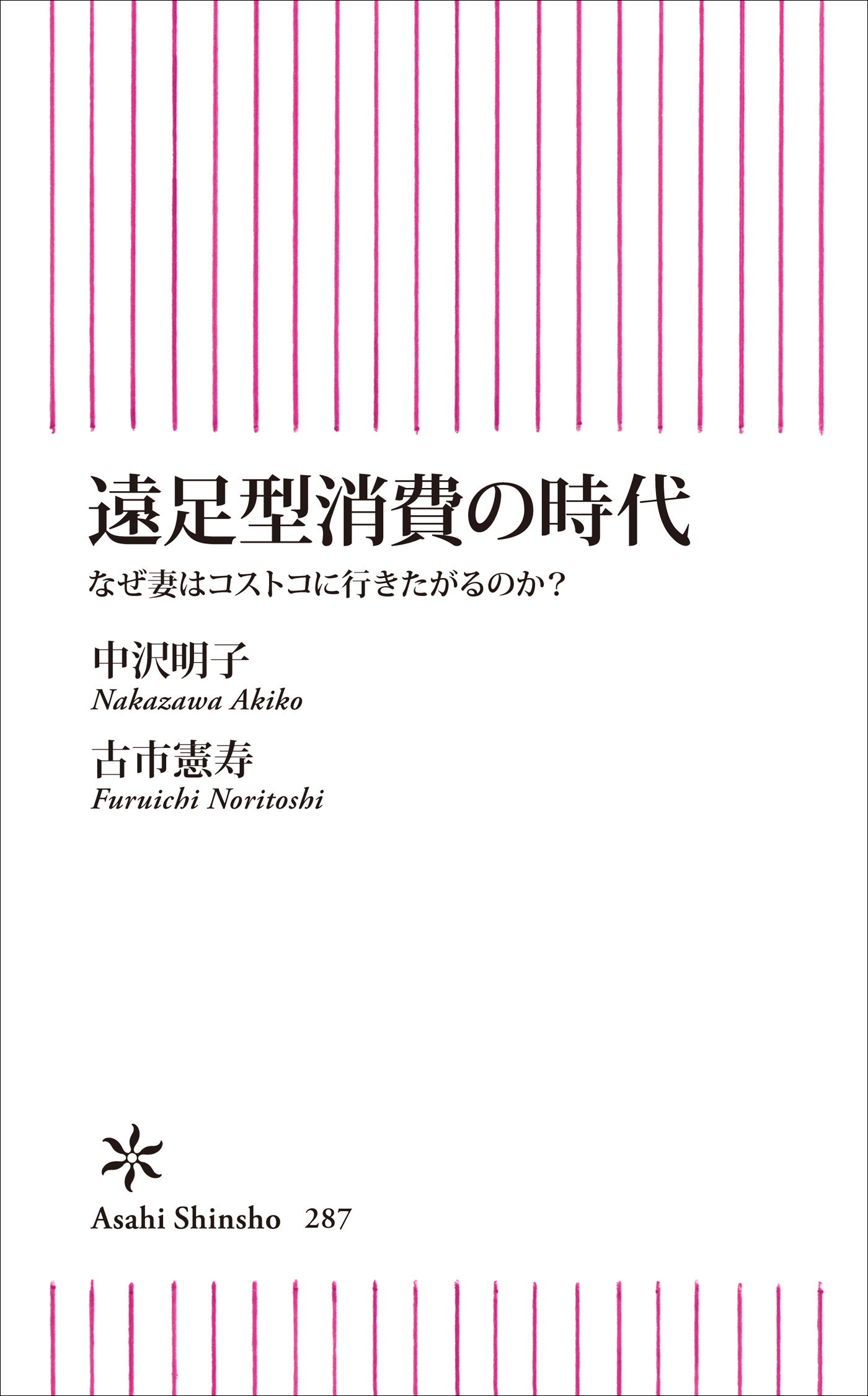 遠足型消費の時代

なぜ妻はコストコに行きたがるのか？

中沢明子
Nakazawa Akiko

古市憲寿
Furuichi Noritoshi

Asahi Shinsho 287